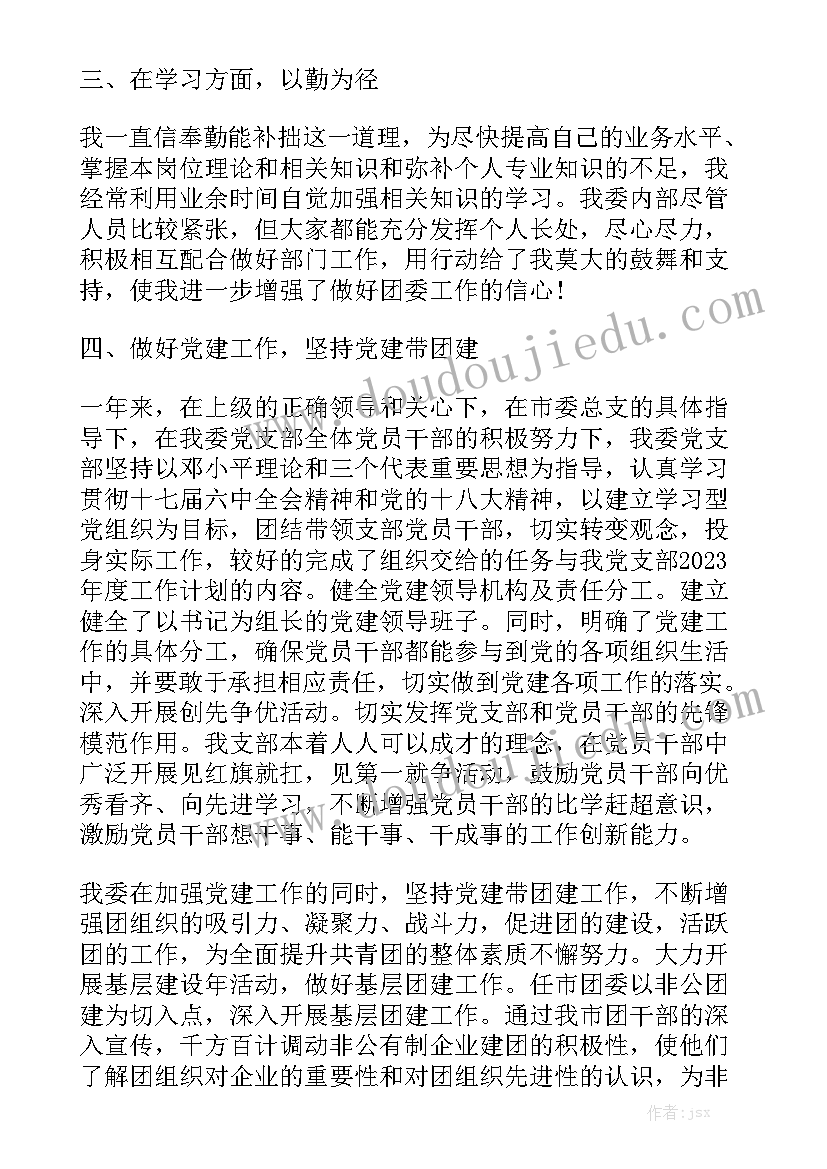 三、在学习方面，以勤为径

我一直信奉勤能补拙这一道理，为尽快提高自己的业务水平、掌握本岗位理论和相关知识和弥补个人专业知识的不足，我经常利用业余时间自觉加强相关知识的学习。我委内部尽管人员比较紧张，但大家都能充分发挥个人长处，尽心尽力，积极相互配合做好部门工作，用行动给了我莫大的鼓舞和支持，使我进一步增强了做好团委工作的信心！

四、做好党建工作，坚持党建带团建

一年来，在上级的正确领导和关心下，在市委总支的具体指导下，在我委党支部全体党员干部的积极努力下，我委党支部坚持以邓小平理论和三个代表重要思想为指导，认真学习贯彻十七届六中全会精神和党的十八大精神，以建立学习型党组织为目标，团结带领支部党员干部，切实转变观念，投身实际工作，较好的完成了组织交给的任务与我党支部2023年度工作计划的内容。健全党建领导机构及责任分工。建立健全了以书记为组长的党建领导班子。同时，明确了党建工作的具体分工，确保党员干部都能参与到党的各项组织生活中，并要敢于承担相应责任，切实做到党建各项工作的落实。深入开展创先争优活动。切实发挥党支部和党员干部的先锋模范作用。我支部本着人人可以成才的理念，在党员干部中广泛开展见红旗就扛，见第一就争活动，鼓励党员干部向优秀看齐、向先进学习，不断增强党员干部的比学赶超意识，激励党员干部想干事、能干事、干成事的工作创新能力。

我委在加强党建工作的同时，坚持党建带团建工作，不断增强团组织的吸引力、凝聚力、战斗力，促进团的建设，活跃团的工作，为全面提升共青团的整体素质不懈努力。大力开展基层建设年活动，做好基层团建工作。任市团委以非公团建为切入点，深入开展基层团建工作。通过我市团干部的深入宣传，千方百计调动非公有制企业建团的积极性，使他们了解团组织对企业的重要性和对团组织先进性的认识，为非

www.doudoujiedu.com

作者：jsx